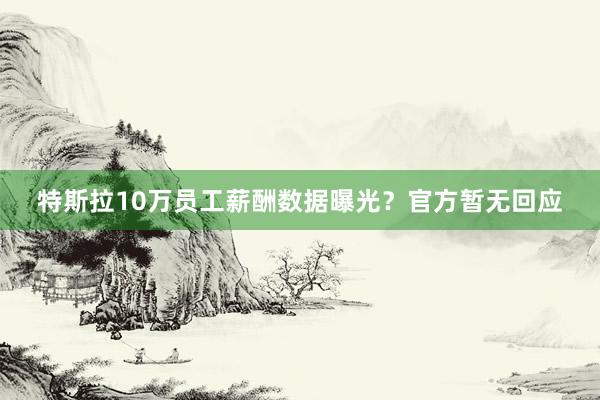 特斯拉10万员工薪酬数据曝光？官方暂无回应